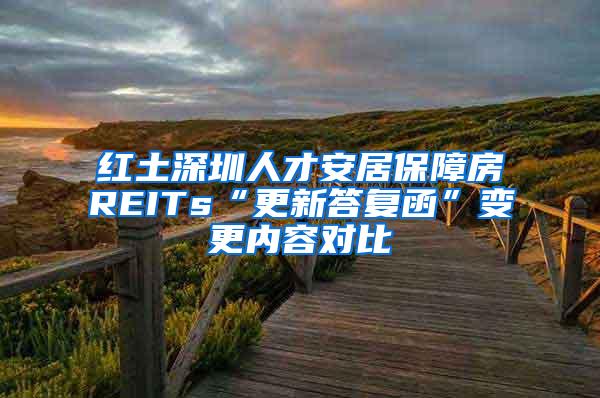 红土深圳人才安居保障房REITs“更新答复函”变更内容对比